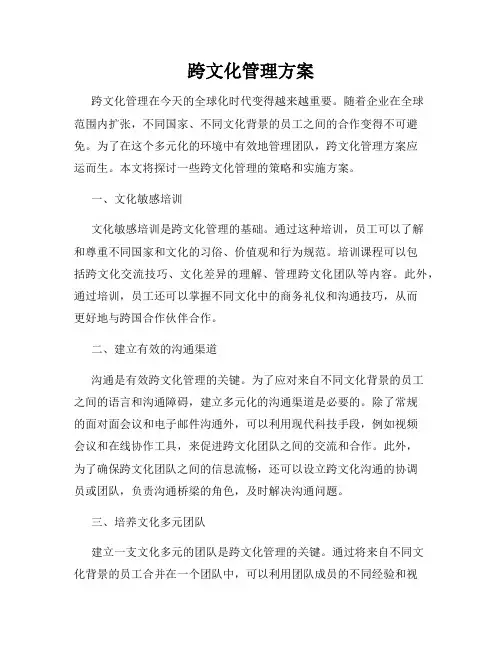 跨文化管理方案

跨文化管理在今天的全球化时代变得越来越重要。随着企业在全球范围内扩张，不同国家、不同文化背景的员工之间的合作变得不可避免。为了在这个多元化的环境中有效地管理团队，跨文化管理方案应运而生。本文将探讨一些跨文化管理的策略和实施方案。

一、文化敏感培训

文化敏感培训是跨文化管理的基础。通过这种培训，员工可以了解和尊重不同国家和文化的习俗、价值观和行为规范。培训课程可以包括跨文化交流技巧、文化差异的理解、管理跨文化团队等内容。此外，通过培训，员工还可以掌握不同文化中的商务礼仪和沟通技巧，从而更好地与跨国合作伙伴合作。

二、建立有效的沟通渠道

沟通是有效跨文化管理的关键。为了应对来自不同文化背景的员工之间的语言和沟通障碍，建立多元化的沟通渠道是必要的。除了常规的面对面会议和电子邮件沟通外，可以利用现代科技手段，例如视频会议和在线协作工具，来促进跨文化团队之间的交流和合作。此外，为了确保跨文化团队之间的信息流畅，还可以设立跨文化沟通的协调员或团队，负责沟通桥梁的角色，及时解决沟通问题。

三、培养文化多元团队

建立一支文化多元的团队是跨文化管理的关键。通过将来自不同文化背景的员工合并在一个团队中，可以利用团队成员的不同经验和视